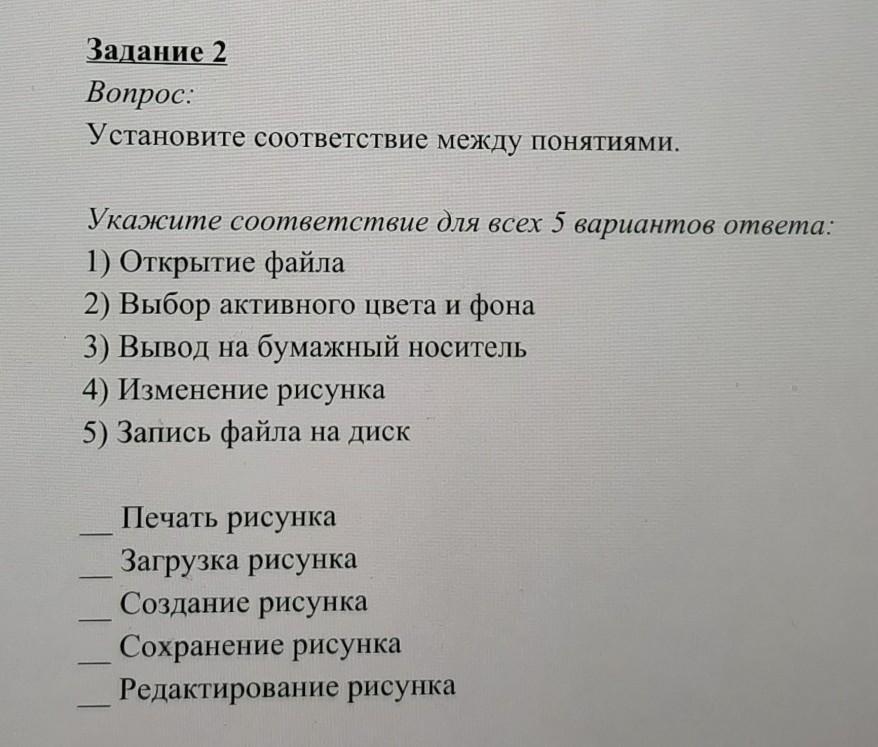 Задание 2
Вопрос:
Установите соответствие между понятиями.

Укажите соответствие для всех 5 вариантов ответа:
1) Открытие файла
2) Выбор активного цвета и фона
3) Вывод на бумажный носитель
4) Изменение рисунка
5) Запись файла на диск

__ Печать рисунка
__ Загрузка рисунка
__ Создание рисунка
__ Сохранение рисунка
__ Редактирование рисунка